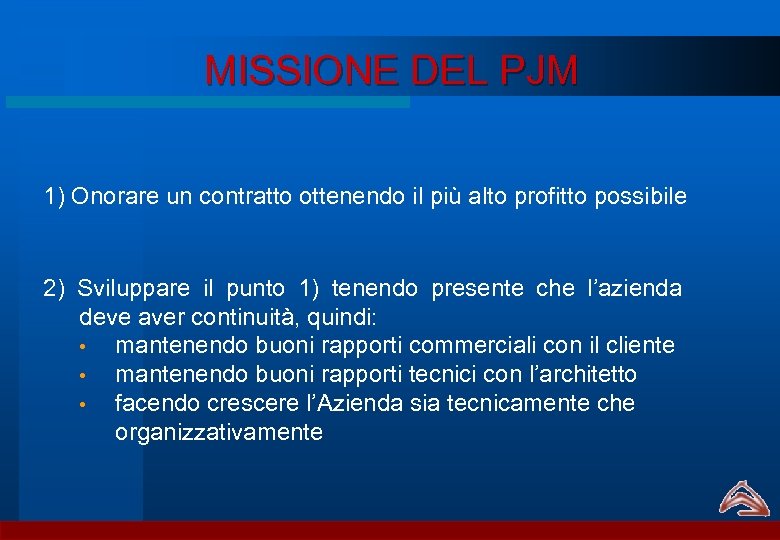 MISSIONE DEL PJM

1) Onorare un contratto ottenendo il più alto profitto possibile

2) Sviluppare il punto 1) tenendo presente che l'azienda deve aver continuità, quindi:
• mantenendo buoni rapporti commerciali con il cliente
• mantenendo buoni rapporti tecnici con l'architetto
• facendo crescere l'Azienda sia tecnicamente che organizzativamente